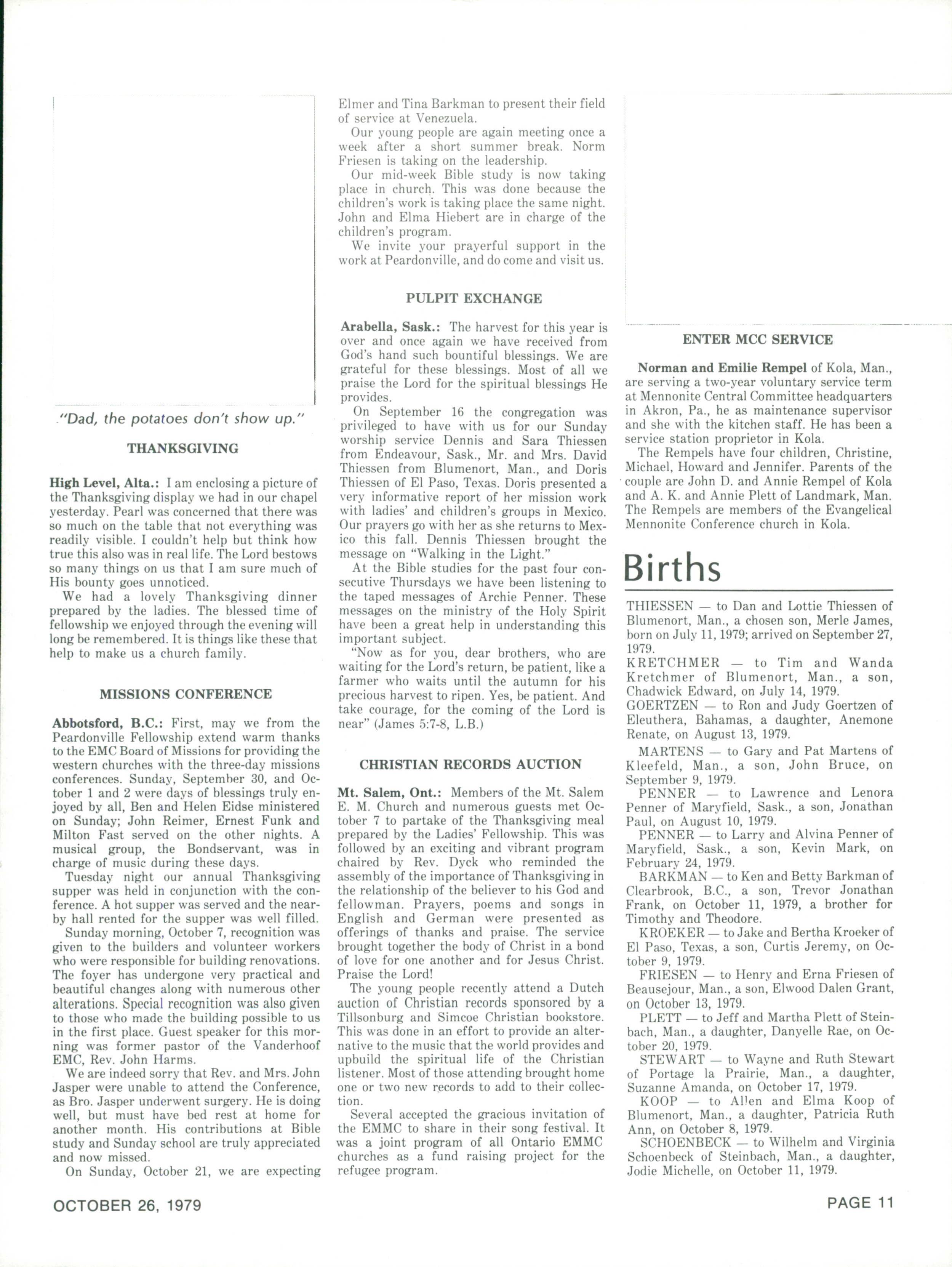 "Dad, the potatoes don't show up."

THANKSGIVING

High Level, Alta.: I am enclosing a picture of the Thanksgiving display we had in our chapel yesterday. Pearl was concerned that there was so much on the table that not everything was readily visible. I couldn't help but think how true this also was in real life. The Lord bestows so many things on us that I am sure much of His bounty goes unnoticed.

We had a lovely Thanksgiving dinner prepared by the ladies. The blessed time of fellowship we enjoyed through the evening will long be remembered. It is things like these that help to make us a church family.

MISSIONS CONFERENCE

Abbotsford, B.C.: First, may we from the Peardonville Fellowship extend warm thanks to the EMC Board of Missions for providing the western churches with the three-day missions conferences. Sunday, September 30, and October 1 and 2 were days of blessings truly enjoyed by all, Ben and Helen Eidse ministered on Sunday; John Reimer, Ernest Funk and Milton Fast served on the other nights. A musical group, the Bondservant, was in charge of music during these days.

Tuesday night our annual Thanksgiving supper was held in conjunction with the conference. A hot supper was served and the nearby hall rented for the supper was well filled.

Sunday morning, October 7, recognition was given to the builders and volunteer workers who were responsible for building renovations. The foyer has undergone very practical and beautiful changes along with numerous other alterations. Special recognition was also given to those who made the building possible to us in the first place. Guest speaker for this morning was former pastor of the Vanderhoof EMC, Rev. John Harms.

We are indeed sorry that Rev. and Mrs. John Jasper were unable to attend the Conference, as Bro. Jasper underwent surgery. He is doing well, but must have bed rest at home for another month. His contributions at Bible study and Sunday school are truly appreciated and now missed.

On Sunday, October 21, we are expecting Elmer and Tina Barkman to present their field of service at Venezuela.

Our young people are again meeting once a week after a short summer break. Norm Friesen is taking on the leadership.

Our mid-week Bible study is now taking place in church. This was done because the children's work is taking place the same night. John and Elma Hiebert are in charge of the children's program.

We invite your prayerful support in the work at Peardonville, and do come and visit us.

PULPIT EXCHANGE

Arabella, Sask.: The harvest for this year is over and once again we have received from God's hand such bountiful blessings. We are grateful for these blessings. Most of all we praise the Lord for the spiritual blessings He provides.

On September 16 the congregation was privileged to have with us for our Sunday worship service Dennis and Sara Thiessen from Endeavour, Sask., Mr. and Mrs. David Thiessen from Blumenort, Man., and Doris Thiessen of El Paso, Texas. Doris presented a very informative report of her mission work with ladies' and children's groups in Mexico. Our prayers go with her as she returns to Mexico this fall. Dennis Thiessen brought the message on "Walking in the Light."

At the Bible studies for the past four consecutive Thursdays we have been listening to the taped messages of Archie Penner. These messages on the ministry of the Holy Spirit have been a great help in understanding this important subject.

"Now as for you, dear brothers, who are waiting for the Lord's return, be patient, like a farmer who waits until the autumn for his precious harvest to ripen. Yes, be patient. And take courage, for the coming of the Lord is near" (James 5:7-8, L.B.)

CHRISTIAN RECORDS AUCTION

Mt. Salem, Ont.: Members of the Mt. Salem E. M. Church and numerous guests met October 7 to partake of the Thanksgiving meal prepared by the Ladies' Fellowship. This was followed by an exciting and vibrant program chaired by Rev. Dyck who reminded the assembly of the importance of Thanksgiving in the relationship of the believer to his God and fellowman. Prayers, poems and songs in English and German were presented as offerings of thanks and praise. The service brought together the body of Christ in a bond of love for one another and for Jesus Christ. Praise the Lord!

The young people recently attend a Dutch auction of Christian records sponsored by a Tillsonburg and Simcoe Christian bookstore. This was done in an effort to provide an alternative to the music that the world provides and upbuild the spiritual life of the Christian listener. Most of those attending brought home one or two new records to add to their collection.

Several accepted the gracious invitation of the EMMC to share in their song festival. It was a joint program of all Ontario EMMC churches as a fund raising project for the refugee program.

ENTER MCC SERVICE

Norman and Emilie Rempel of Kola, Man., are serving a two-year voluntary service term at Mennonite Central Committee headquarters in Akron, Pa., he as maintenance supervisor and she with the kitchen staff. He has been a service station proprietor in Kola.

The Rempels have four children, Christine, Michael, Howard and Jennifer. Parents of the couple are John D. and Annie Rempel of Kola and A. K. and Annie Plett of Landmark, Man. The Rempels are members of the Evangelical Mennonite Conference church in Kola.

Births

THIESSEN — to Dan and Lottie Thiessen of Blumenort, Man., a chosen son, Merle James, born on July 11, 1979; arrived on September 27, 1979.
KRETCHMER — to Tim and Wanda Kretchmer of Blumenort, Man., a son, Chadwick Edward, on July 14, 1979.
GOERTZEN — to Ron and Judy Goertzen of Eleuthera, Bahamas, a daughter, Anemone Renate, on August 13, 1979.

MARTENS — to Gary and Pat Martens of Kleefeld, Man., a son, John Bruce, on September 9, 1979.

PENNER — to Lawrence and Lenora Penner of Maryfield, Sask., a son, Jonathan Paul, on August 10, 1979.

PENNER — to Larry and Alvina Penner of Maryfield, Sask., a son, Kevin Mark, on February 24, 1979.

BARKMAN — to Ken and Betty Barkman of Clearbrook, B.C., a son, Trevor Jonathan Frank, on October 11, 1979, a brother for Timothy and Theodore.

KROEKER — to Jake and Bertha Kroeker of El Paso, Texas, a son, Curtis Jeremy, on October 9, 1979.

FRIESEN — to Henry and Erna Friesen of Beausejour, Man., a son, Elwood Dalen Grant, on October 13, 1979.

PLETT — to Jeff and Martha Plett of Steinbach, Man., a daughter, Danyelle Rae, on October 20, 1979.

STEWART — to Wayne and Ruth Stewart of Portage la Prairie, Man., a daughter, Suzanne Amanda, on October 17, 1979.

KOOP — to Allen and Elma Koop of Blumenort, Man., a daughter, Patricia Ruth Ann, on October 8, 1979.

SCHOENBECK — to Wilhelm and Virginia Schoenbeck of Steinbach, Man., a daughter, Jodie Michelle, on October 11, 1979.

OCTOBER 26, 1979

PAGE 11